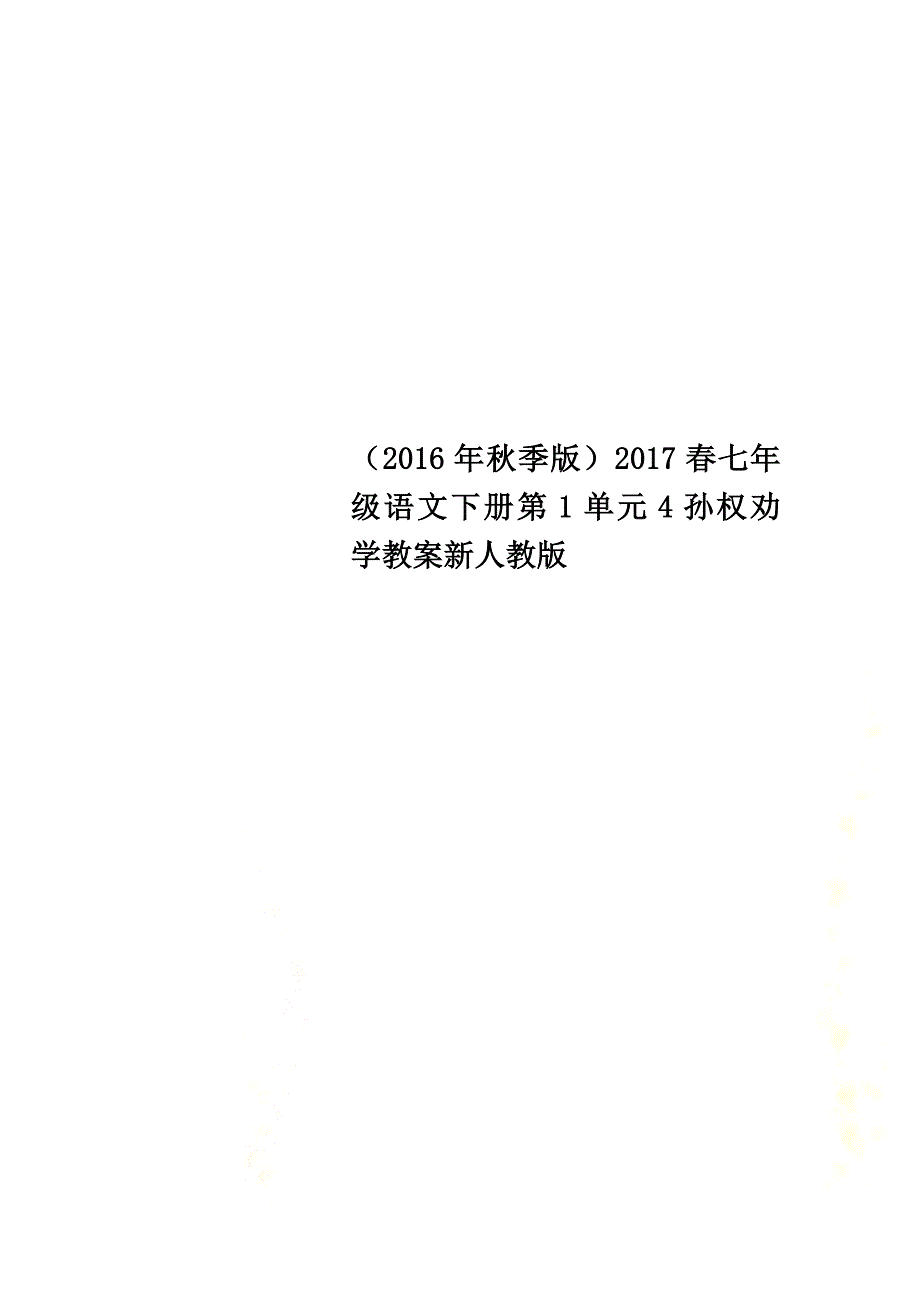 （2016年秋季版）2017春七年级语文下册第1单元4孙权劝学教案新人教版